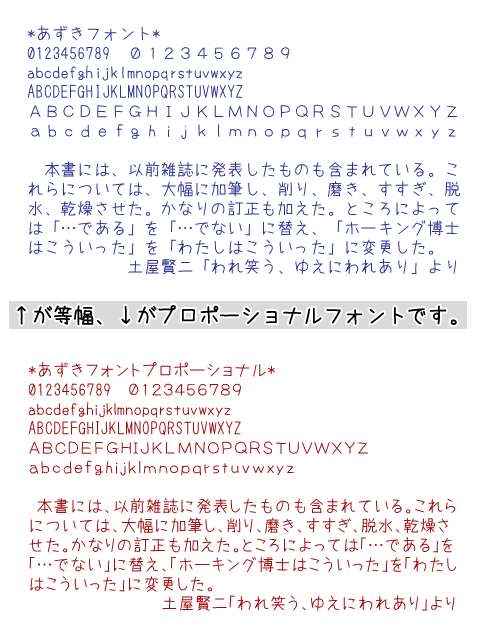 *あずきフォント*
0123456789　０１２３４５６７８９
abcdefghijklmnopqrstuvwxyz
ABCDEFGHIJKLMNOPQRSTUVWXYZ
ＡＢＣＤＥＦＧＨＩＪＫＬＭＮＯＰＱＲＳＴＵＶＷＸＹＺ
ａｂｃｄｅｆｇｈｉｊｋｌｍｎｏｐｑｒｓｔｕｖｗｘｙｚ

本書には、以前雑誌に発表したものも含まれている。これらについては、大幅に加筆し、削り、磨き、すすぎ、脱水、乾燥させた。かなりの訂正も加えた。ところによっては「…である」を「…でない」に替え、「ホーキング博士はこういった」を「わたしはこういった」に変更した。
土屋賢二「われ笑う、ゆえにわれあり」より

↑が等幅、↓がプロポーショナルフォントです。

*あずきフォントプロポーショナル*
0123456789　0123456789
abcdefghijklmnopqrstuvwxyz
ABCDEFGHIJKLMNOPQRSTUVWXYZ
ABCDEFGHIJKLMNOPQRSTUVWXYZ
abcdefghijklmnopqrstuvwxyz

本書には、以前雑誌に発表したものも含まれている。これらについては、大幅に加筆し、削り、磨き、すすぎ、脱水、乾燥させた。かなりの訂正も加えた。ところによっては「…である」を「…でない」に替え、「ホーキング博士はこういった」を「わたしはこういった」に変更した。
土屋賢二「われ笑う、ゆえにわれあり」より